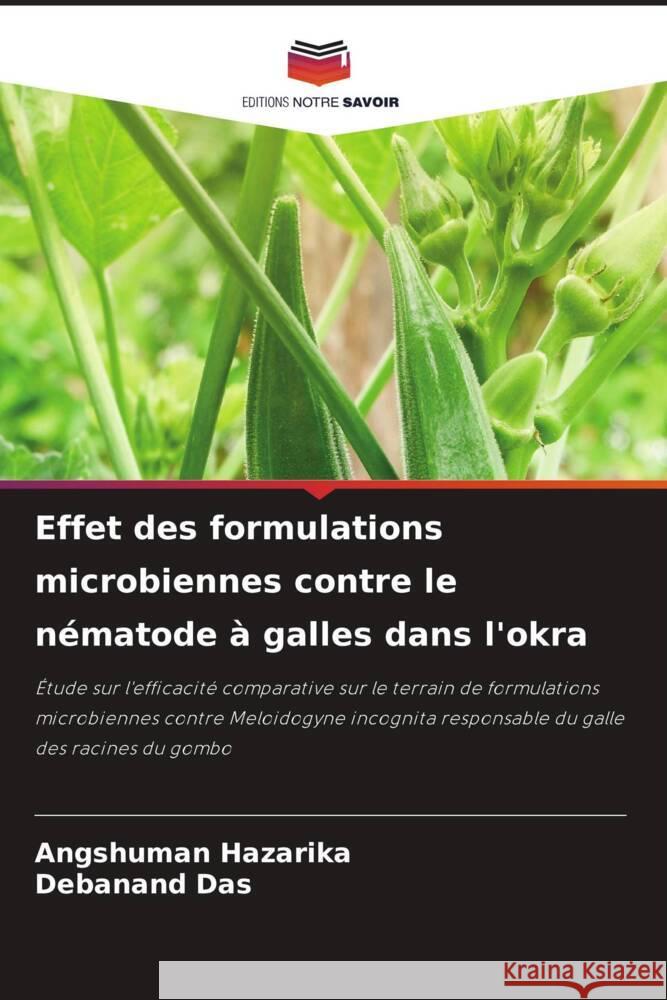 EDITIONS NOTRE SAVOIR

Effet des formulations microbiennes contre le nématode à galles dans l'okra

Étude sur l'efficacité comparative sur le terrain de formulations microbiennes contre Meloidogyne incognita responsable du galle des racines du gombo

Angshuman Hazarika
Debanand Das